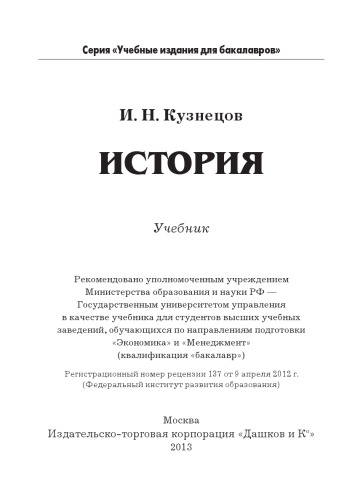 Серия «Учебные издания для бакалавров»

И. Н. Кузнецов

ИСТОРИЯ

Учебник

Рекомендовано уполномоченным учреждением Министерства образования и науки РФ — Государственным университетом управления в качестве учебника для студентов высших учебных заведений, обучающихся по направлениям подготовки «Экономика» и «Менеджмент» (квалификация «бакалавр»)

Регистрационный номер рецензии 137 от 9 апреля 2012 г. (Федеральный институт развития образования)

Москва
Издательско-торговая корпорация «Дашков и К°»
2013